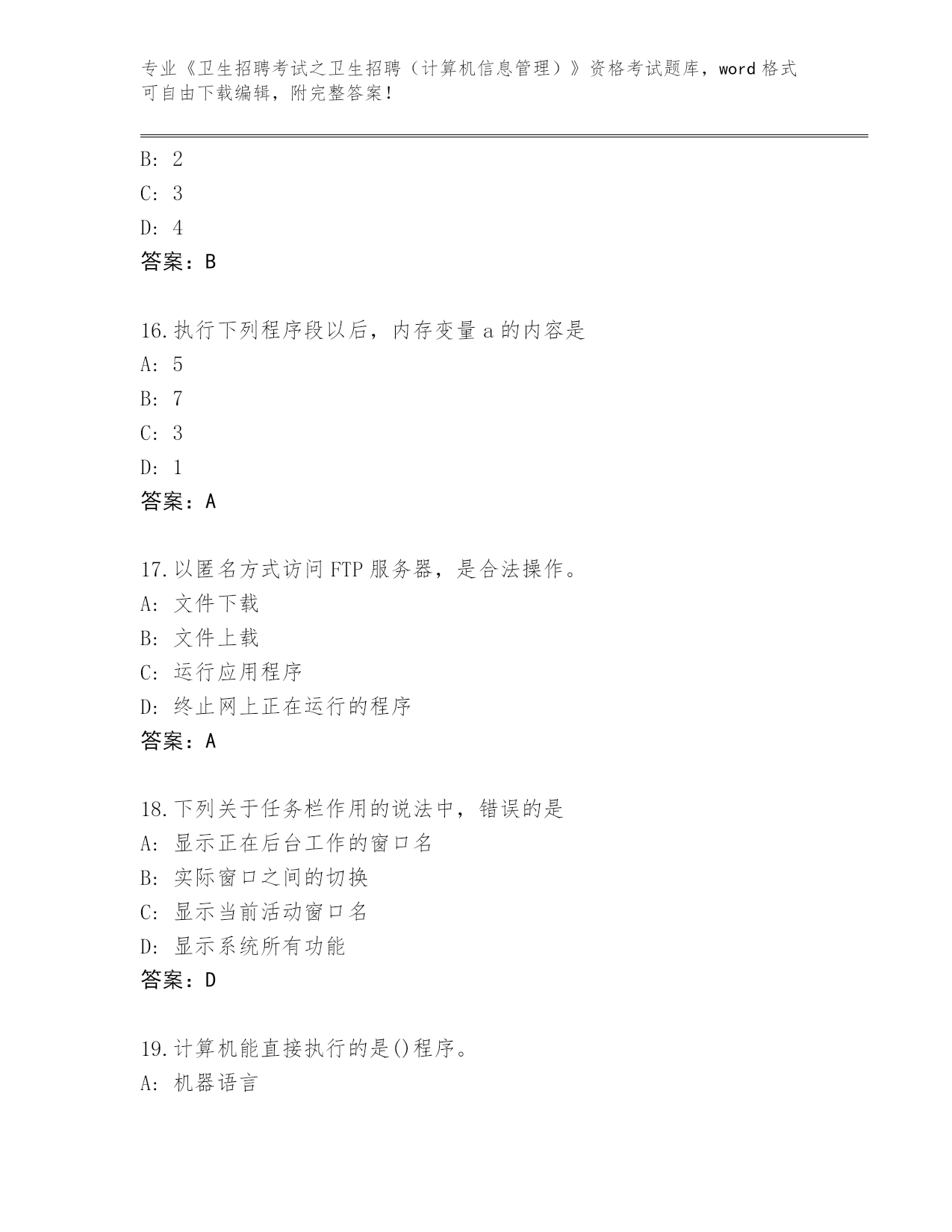 专业《卫生招聘考试之卫生招聘（计算机信息管理）》资格考试题库，word 格式可自由下载编辑，附完整答案！

B: 2
C: 3
D: 4
答案：B

16.执行下列程序段以后，内存变量 a 的内容是
A: 5
B: 7
C: 3
D: 1
答案：A

17.以匿名方式访问 FTP 服务器，是合法操作。
A: 文件下载
B: 文件上载
C: 运行应用程序
D: 终止网上正在运行的程序
答案：A

18.下列关于任务栏作用的说法中，错误的是
A: 显示正在后台工作的窗口名
B: 实际窗口之间的切换
C: 显示当前活动窗口名
D: 显示系统所有功能
答案：D

19.计算机能直接执行的是()程序。
A: 机器语言